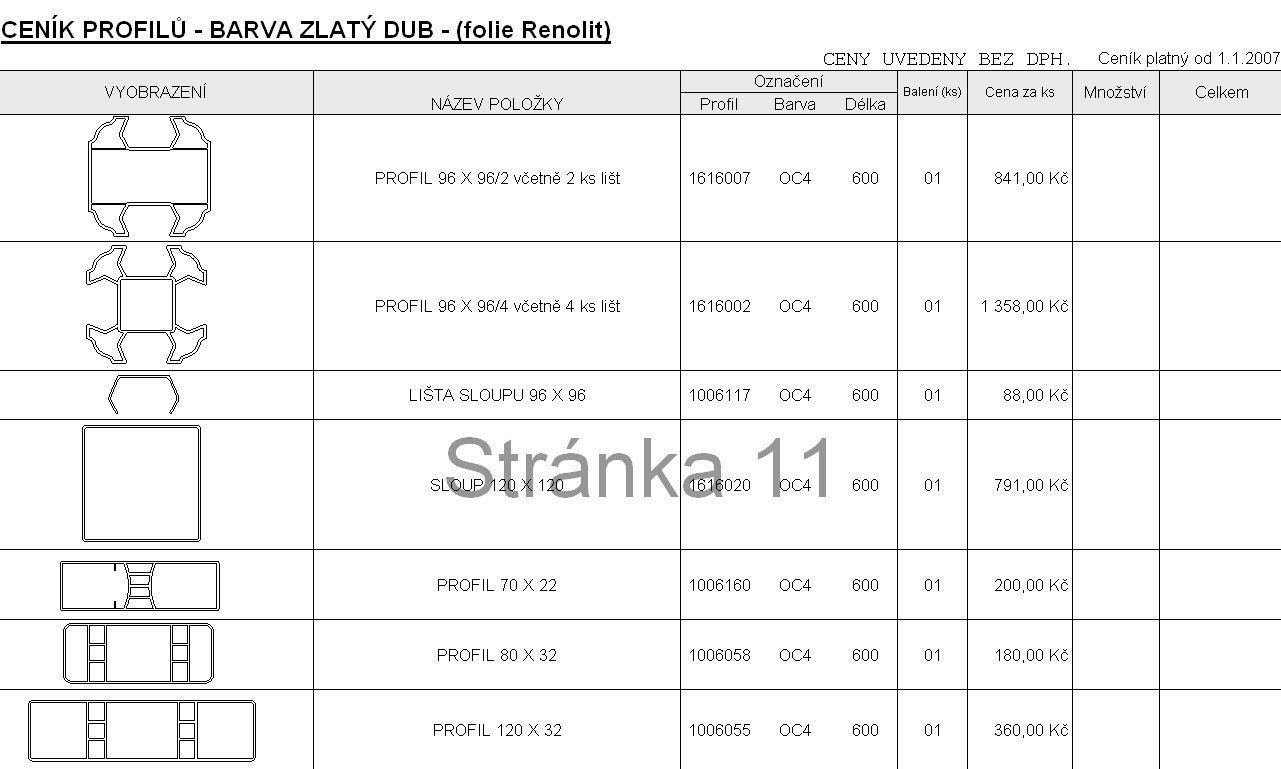 CENÍK PROFILŮ - BARVA ZLATÝ DUB - (folie Renolit)

CENY UVEDENY BEZ DPH. Ceník platný od 1.1.2007

| VYOBRAZENÍ | NÁZEV POLOŽKY | Označení Profil | Označení Barva | Označení Délka | Balení (ks) | Cena za ks | Množství | Celkem |
|---|---|---|---|---|---|---|---|---|
| | PROFIL 96 X 96/2 včetně 2 ks lišt | 1616007 | OC4 | 600 | 01 | 841,00 Kč | | |
| | PROFIL 96 X 96/4 včetně 4 ks lišt | 1616002 | OC4 | 600 | 01 | 1 358,00 Kč | | |
| | LIŠTA SLOUPU 96 X 96 | 1006117 | OC4 | 600 | 01 | 88,00 Kč | | |
| | SLOUP 120 X 120 | 1616020 | OC4 | 600 | 01 | 791,00 Kč | | |
| | PROFIL 70 X 22 | 1006160 | OC4 | 600 | 01 | 200,00 Kč | | |
| | PROFIL 80 X 32 | 1006058 | OC4 | 600 | 01 | 180,00 Kč | | |
| | PROFIL 120 X 32 | 1006055 | OC4 | 600 | 01 | 360,00 Kč | | |

Stránka 11